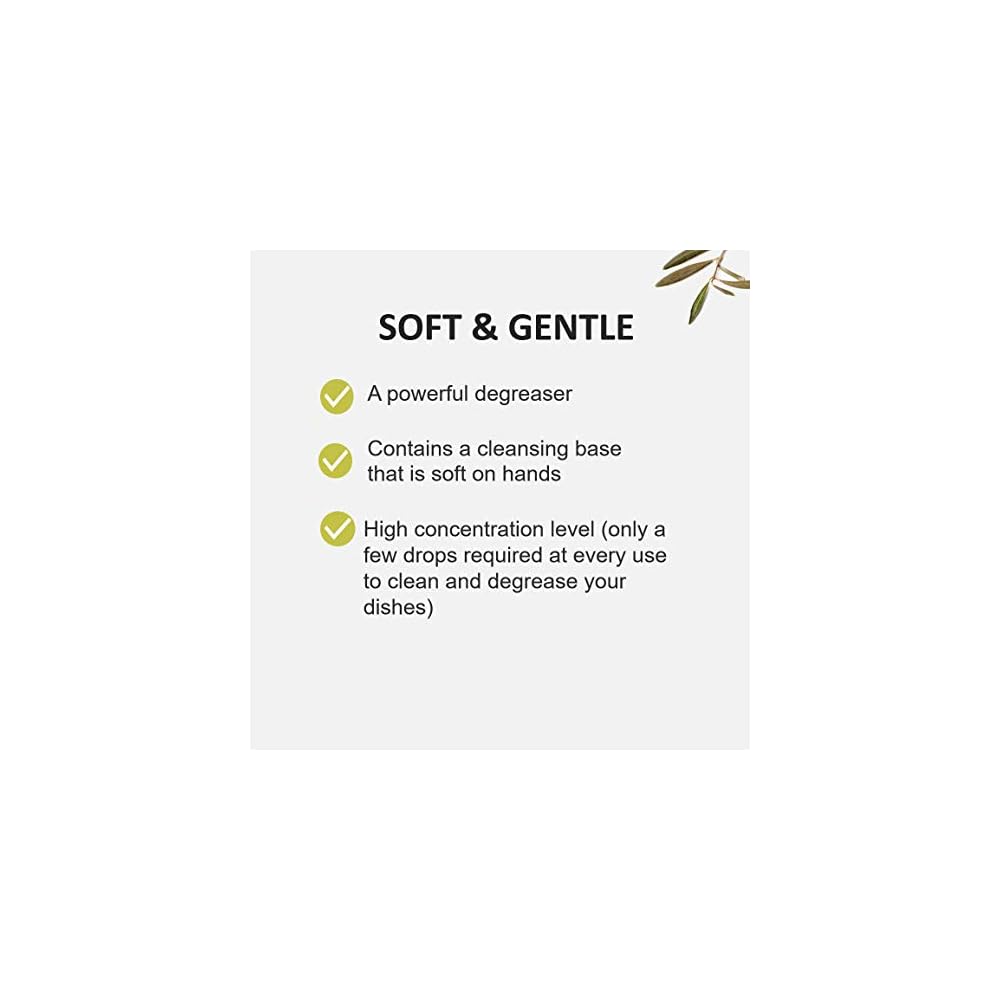 SOFT & GENTLE

✓ A powerful degreaser

✓ Contains a cleansing base that is soft on hands

✓ High concentration level (only a few drops required at every use to clean and degrease your dishes)